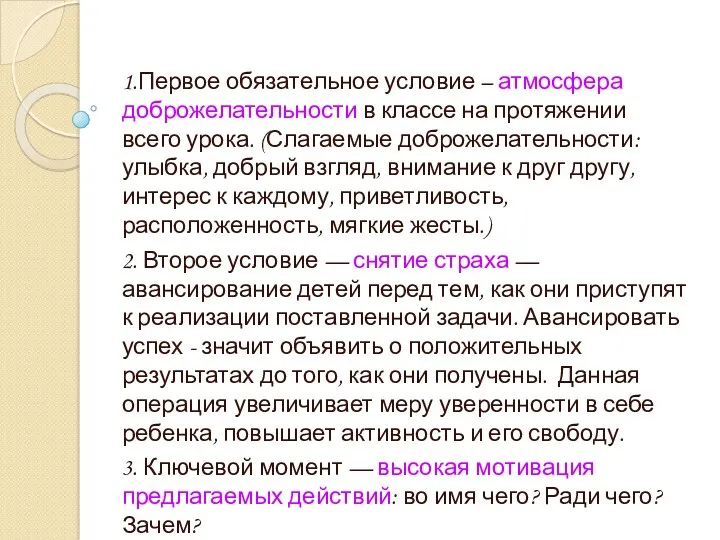 1.Первое обязательное условие – атмосфера доброжелательности в классе на протяжении всего урока. (Слагаемые доброжелательности: улыбка, добрый взгляд, внимание к друг другу, интерес к каждому, приветливость, расположенность, мягкие жесты.)

2. Второе условие — снятие страха — авансирование детей перед тем, как они приступят к реализации поставленной задачи. Авансировать успех - значит объявить о положительных результатах до того, как они получены. Данная операция увеличивает меру уверенности в себе ребенка, повышает активность и его свободу.

3. Ключевой момент — высокая мотивация предлагаемых действий: во имя чего? Ради чего? Зачем?